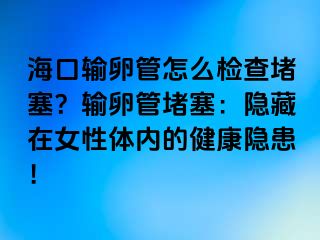 海口输卵管怎么检查堵塞？输卵管堵塞：隐藏在女性体内的健康隐患！